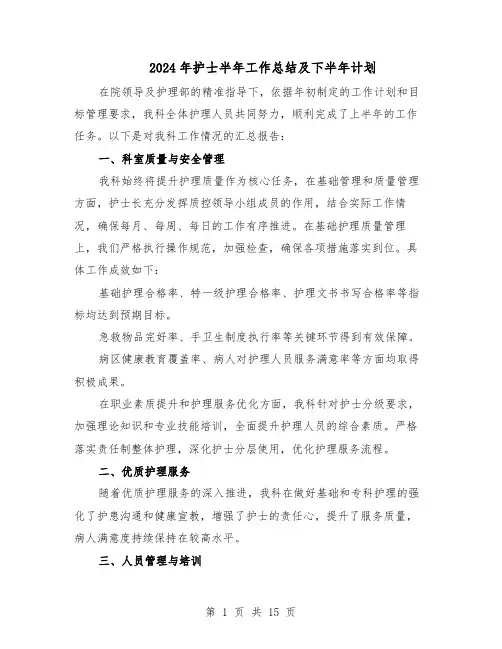 2024年护士半年工作总结及下半年计划

在院领导及护理部的精准指导下，依据年初制定的工作计划和目标管理要求，我科全体护理人员共同努力，顺利完成了上半年的工作任务。以下是对我科工作情况的汇总报告：

一、科室质量与安全管理

我科始终将提升护理质量作为核心任务，在基础管理和质量管理方面，护士长充分发挥质控领导小组成员的作用，结合实际工作情况，确保每月、每周、每日的工作有序推进。在基础护理质量管理上，我们严格执行操作规范，加强检查，确保各项措施落实到位。具体工作成效如下：

基础护理合格率、特一级护理合格率、护理文书书写合格率等指标均达到预期目标。

急救物品完好率、手卫生制度执行率等关键环节得到有效保障。

病区健康教育覆盖率、病人对护理人员服务满意率等方面均取得积极成果。

在职业素质提升和护理服务优化方面，我科针对护士分级要求，加强理论知识和专业技能培训，全面提升护理人员的综合素质。严格落实责任制整体护理，深化护士分层使用，优化护理服务流程。

二、优质护理服务

随着优质护理服务的深入推进，我科在做好基础和专科护理的强化了护患沟通和健康宣教，增强了护士的责任心，提升了服务质量，病人满意度持续保持在较高水平。

三、人员管理与培训

第 1 页 共 15 页